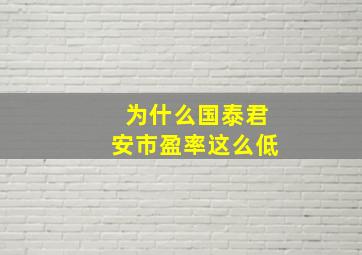 为什么国泰君安市盈率这么低